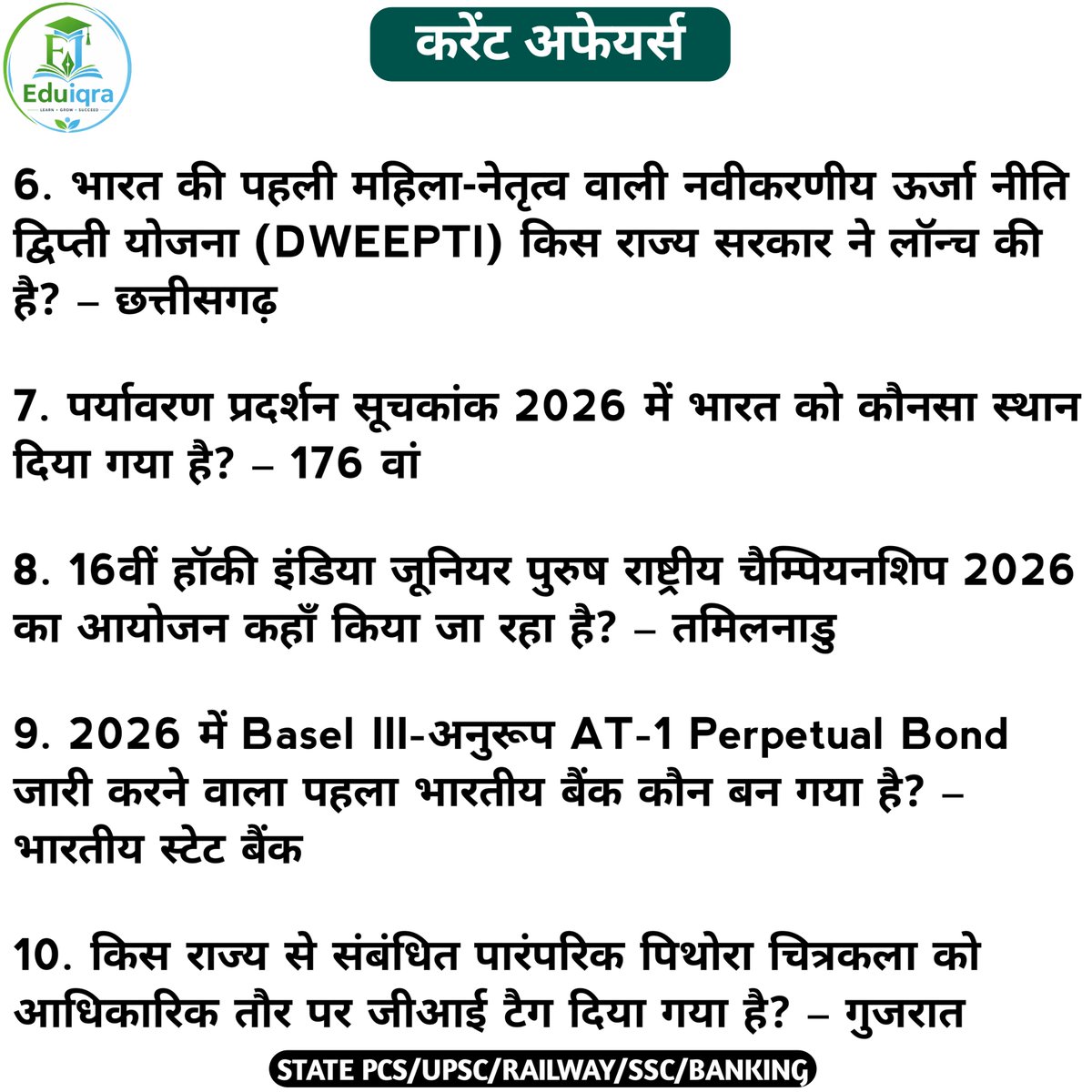 Eduiqra
LEARN • GROW • SUCCEED

करेंट अफेयर्स

6. भारत की पहली महिला-नेतृत्व वाली नवीकरणीय ऊर्जा नीति द्विप्ती योजना (DWEEPTI) किस राज्य सरकार ने लॉन्च की है? – छत्तीसगढ़

7. पर्यावरण प्रदर्शन सूचकांक 2026 में भारत को कौनसा स्थान दिया गया है? – 176 वां

8. 16वीं हॉकी इंडिया जूनियर पुरुष राष्ट्रीय चैम्पियनशिप 2026 का आयोजन कहाँ किया जा रहा है? – तमिलनाडु

9. 2026 में Basel III-अनुरूप AT-1 Perpetual Bond जारी करने वाला पहला भारतीय बैंक कौन बन गया है? – भारतीय स्टेट बैंक

10. किस राज्य से संबंधित पारंपरिक पिथोरा चित्रकला को आधिकारिक तौर पर जीआई टैग दिया गया है? – गुजरात

STATE PCS/UPSC/RAILWAY/SSC/BANKING